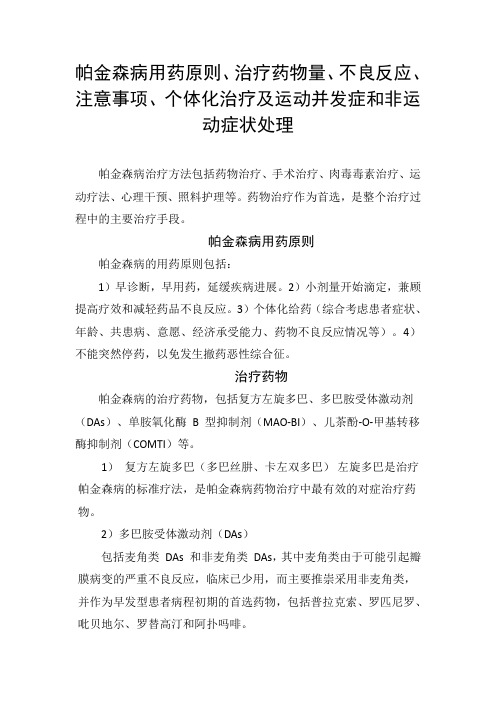 帕金森病用药原则、治疗药物量、不良反应、注意事项、个体化治疗及运动并发症和非运动症状处理

帕金森病治疗方法包括药物治疗、手术治疗、肉毒毒素治疗、运动疗法、心理干预、照料护理等。药物治疗作为首选，是整个治疗过程中的主要治疗手段。

帕金森病用药原则

帕金森病的用药原则包括：

1）早诊断，早用药，延缓疾病进展。2）小剂量开始滴定，兼顾提高疗效和减轻药品不良反应。3）个体化给药（综合考虑患者症状、年龄、共患病、意愿、经济承受能力、药物不良反应情况等）。4）不能突然停药，以免发生撤药恶性综合征。

治疗药物

帕金森病的治疗药物，包括复方左旋多巴、多巴胺受体激动剂（DAs）、单胺氧化酶 B 型抑制剂（MAO-BI）、儿茶酚-O-甲基转移酶抑制剂（COMTI）等。

1） 复方左旋多巴（多巴丝肼、卡左双多巴） 左旋多巴是治疗帕金森病的标准疗法，是帕金森病药物治疗中最有效的对症治疗药物。

2）多巴胺受体激动剂（DAs）

包括麦角类 DAs 和非麦角类 DAs，其中麦角类由于可能引起瓣膜病变的严重不良反应，临床已少用，而主要推崇采用非麦角类，并作为早发型患者病程初期的首选药物，包括普拉克索、罗匹尼罗、吡贝地尔、罗替高汀和阿扑吗啡。